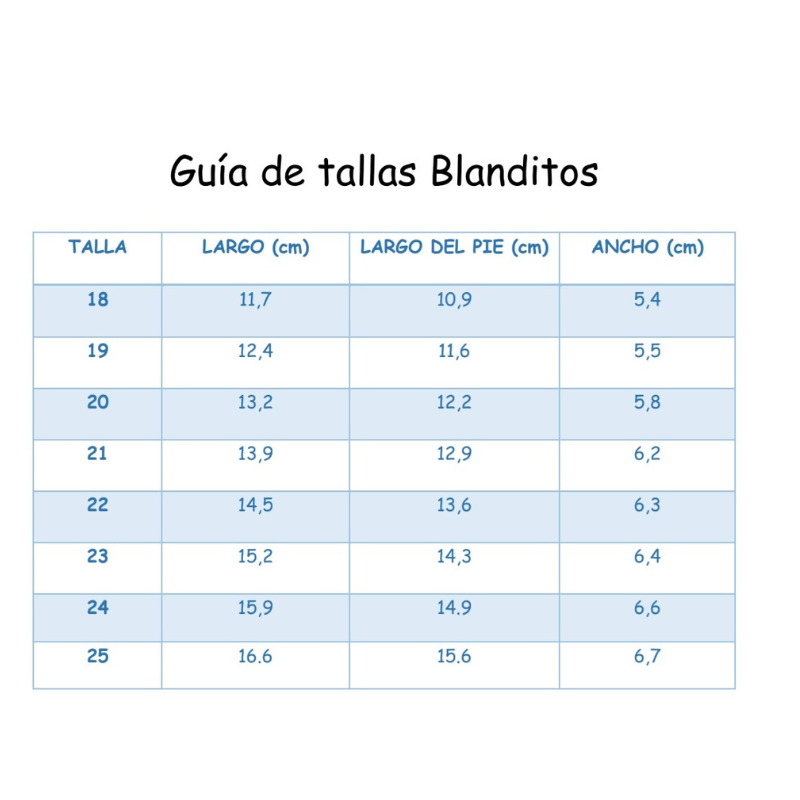 Guía de tallas Blanditos

| TALLA | LARGO (cm) | LARGO DEL PIE (cm) | ANCHO (cm) |
|---|---|---|---|
| 18 | 11,7 | 10,9 | 5,4 |
| 19 | 12,4 | 11,6 | 5,5 |
| 20 | 13,2 | 12,2 | 5,8 |
| 21 | 13,9 | 12,9 | 6,2 |
| 22 | 14,5 | 13,6 | 6,3 |
| 23 | 15,2 | 14,3 | 6,4 |
| 24 | 15,9 | 14.9 | 6,6 |
| 25 | 16.6 | 15.6 | 6,7 |